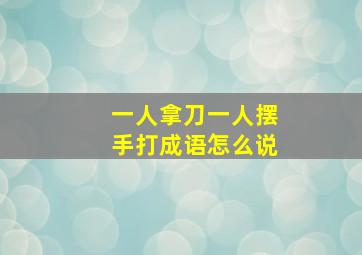 一人拿刀一人摆手打成语怎么说